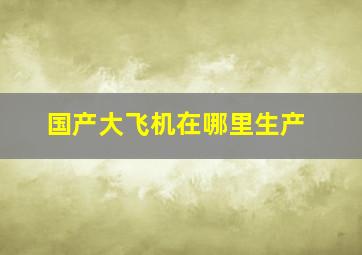 国产大飞机在哪里生产